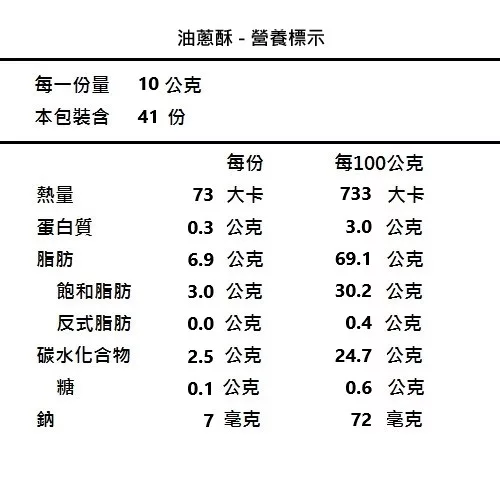 油蔥酥 - 營養標示

每一份量 10 公克
本包裝含 41 份

| | 每份 | 每100公克 |
|---|---|---|
| 熱量 | 73 大卡 | 733 大卡 |
| 蛋白質 | 0.3 公克 | 3.0 公克 |
| 脂肪 | 6.9 公克 | 69.1 公克 |
| 飽和脂肪 | 3.0 公克 | 30.2 公克 |
| 反式脂肪 | 0.0 公克 | 0.4 公克 |
| 碳水化合物 | 2.5 公克 | 24.7 公克 |
| 糖 | 0.1 公克 | 0.6 公克 |
| 鈉 | 7 毫克 | 72 毫克 |